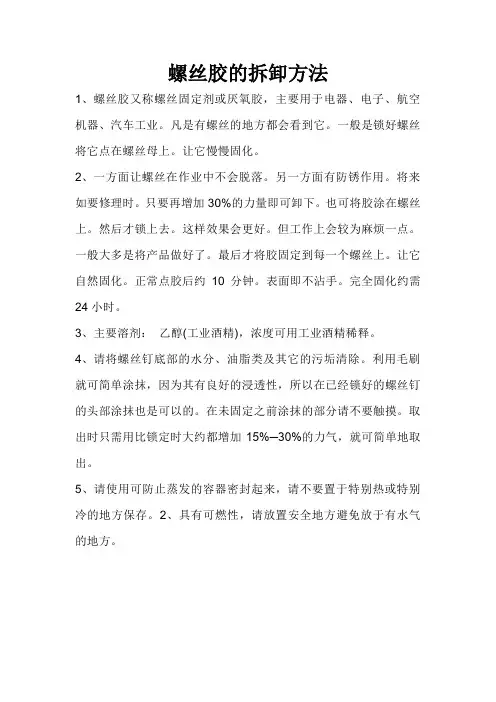 螺丝胶的拆卸方法

1、螺丝胶又称螺丝固定剂或厌氧胶，主要用于电器、电子、航空机器、汽车工业。凡是有螺丝的地方都会看到它。一般是锁好螺丝将它点在螺丝母上。让它慢慢固化。

2、一方面让螺丝在作业中不会脱落。另一方面有防锈作用。将来如要修理时。只要再增加 30%的力量即可卸下。也可将胶涂在螺丝上。然后才锁上去。这样效果会更好。但工作上会较为麻烦一点。一般大多是将产品做好了。最后才将胶固定到每一个螺丝上。让它自然固化。正常点胶后约 10 分钟。表面即不沾手。完全固化约需 24 小时。

3、主要溶剂： 乙醇(工业酒精)，浓度可用工业酒精稀释。

4、请将螺丝钉底部的水分、油脂类及其它的污垢清除。利用毛刷就可简单涂抹，因为其有良好的浸透性，所以在已经锁好的螺丝钉的头部涂抹也是可以的。在未固定之前涂抹的部分请不要触摸。取出时只需用比锁定时大约都增加 15%—30%的力气，就可简单地取出。

5、请使用可防止蒸发的容器密封起来，请不要置于特别热或特别冷的地方保存。2、具有可燃性，请放置安全地方避免放于有水气的地方。